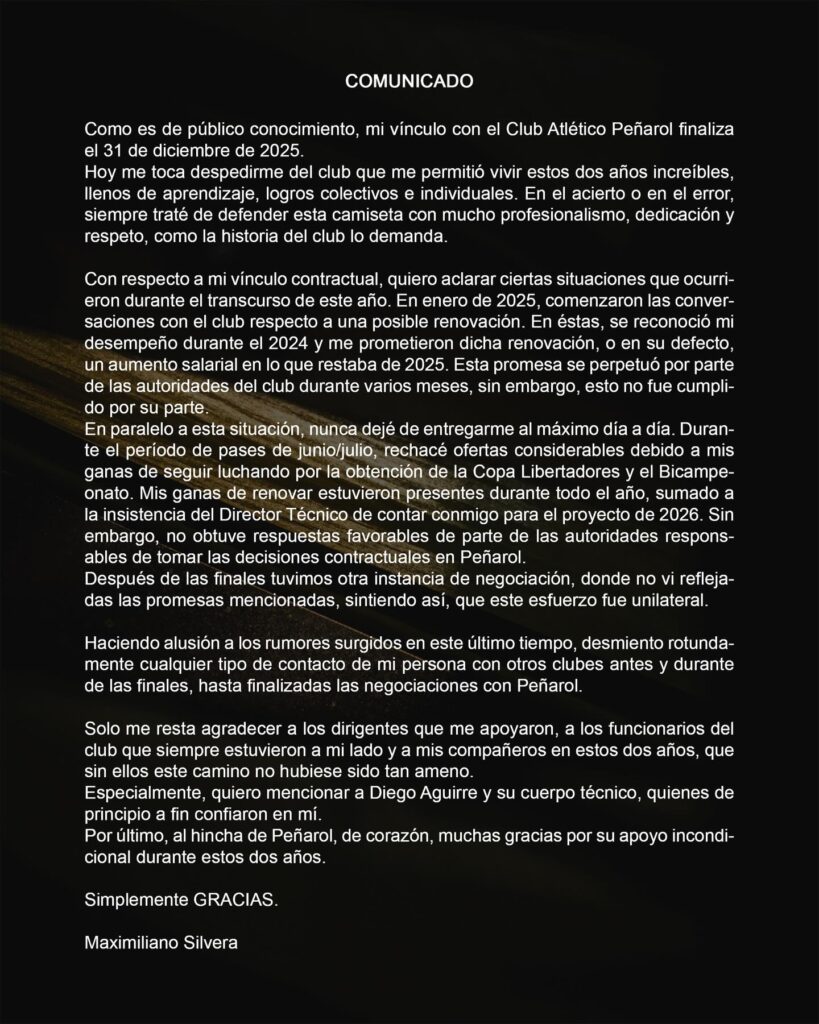 COMUNICADO

Como es de público conocimiento, mi vínculo con el Club Atlético Peñarol finaliza el 31 de diciembre de 2025.
Hoy me toca despedirme del club que me permitió vivir estos dos años increíbles, llenos de aprendizaje, logros colectivos e individuales. En el acierto o en el error, siempre traté de defender esta camiseta con mucho profesionalismo, dedicación y respeto, como la historia del club lo demanda.

Con respecto a mi vínculo contractual, quiero aclarar ciertas situaciones que ocurrieron durante el transcurso de este año. En enero de 2025, comenzaron las conversaciones con el club respecto a una posible renovación. En éstas, se reconoció mi desempeño durante el 2024 y me prometieron dicha renovación, o en su defecto, un aumento salarial en lo que restaba de 2025. Esta promesa se perpetuó por parte de las autoridades del club durante varios meses, sin embargo, esto no fue cumplido por su parte.
En paralelo a esta situación, nunca dejé de entregarme al máximo día a día. Durante el período de pases de junio/julio, rechacé ofertas considerables debido a mis ganas de seguir luchando por la obtención de la Copa Libertadores y el Bicampeonato. Mis ganas de renovar estuvieron presentes durante todo el año, sumado a la insistencia del Director Técnico de contar conmigo para el proyecto de 2026. Sin embargo, no obtuve respuestas favorables de parte de las autoridades responsables de tomar las decisiones contractuales en Peñarol.
Después de las finales tuvimos otra instancia de negociación, donde no vi reflejadas las promesas mencionadas, sintiendo así, que este esfuerzo fue unilateral.

Haciendo alusión a los rumores surgidos en este último tiempo, desmiento rotundamente cualquier tipo de contacto de mi persona con otros clubes antes y durante de las finales, hasta finalizadas las negociaciones con Peñarol.

Solo me resta agradecer a los dirigentes que me apoyaron, a los funcionarios del club que siempre estuvieron a mi lado y a mis compañeros en estos dos años, que sin ellos este camino no hubiese sido tan ameno.
Especialmente, quiero mencionar a Diego Aguirre y su cuerpo técnico, quienes de principio a fin confiaron en mí.
Por último, al hincha de Peñarol, de corazón, muchas gracias por su apoyo incondicional durante estos dos años.

Simplemente GRACIAS.

Maximiliano Silvera